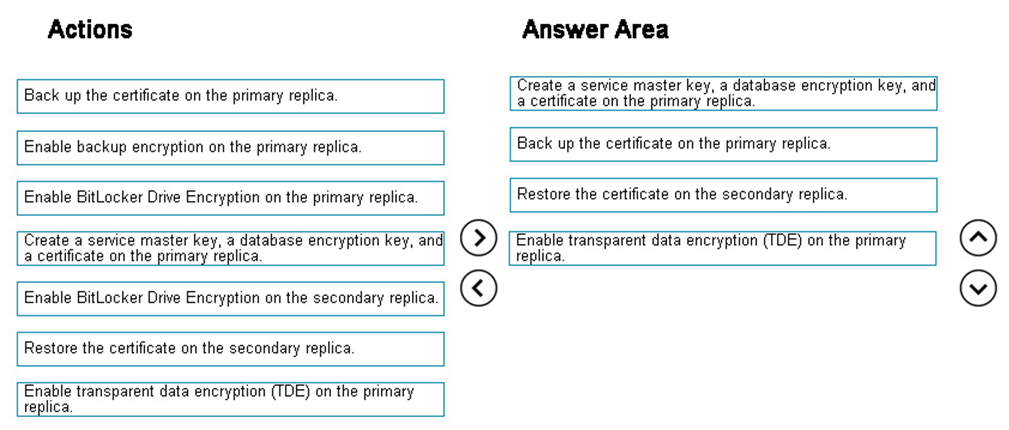 Actions

Back up the certificate on the primary replica.

Enable backup encryption on the primary replica.

Enable BitLocker Drive Encryption on the primary replica.

Create a service master key, a database encryption key, and a certificate on the primary replica.

Enable BitLocker Drive Encryption on the secondary replica.

Restore the certificate on the secondary replica.

Enable transparent data encryption (TDE) on the primary replica.

Answer Area

Create a service master key, a database encryption key, and a certificate on the primary replica.

Back up the certificate on the primary replica.

Restore the certificate on the secondary replica.

Enable transparent data encryption (TDE) on the primary replica.